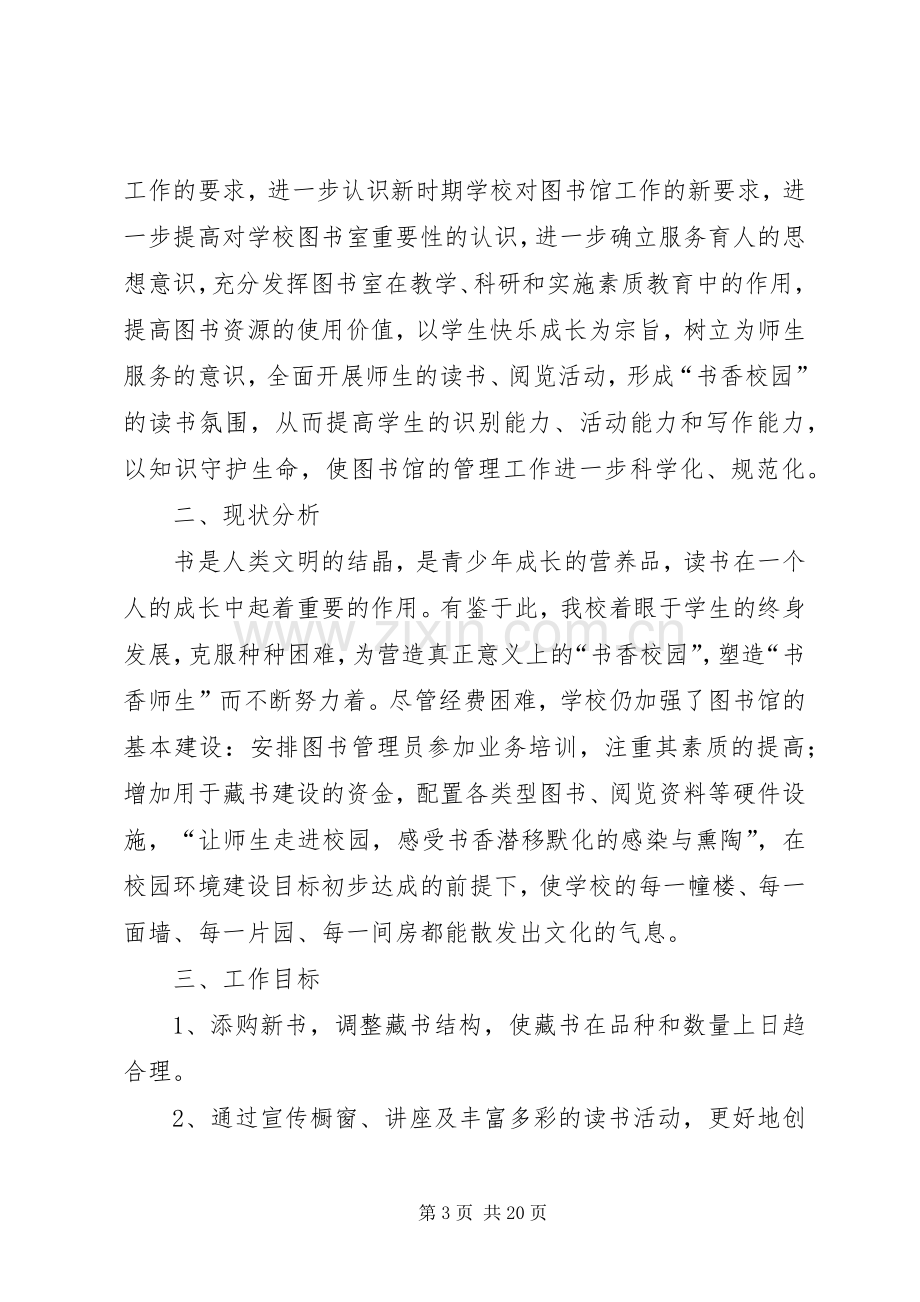 工作的要求，进一步认识新时期学校对图书馆工作的新要求，进一步提高对学校图书室重要性的认识，进一步确立服务育人的思想意识，充分发挥图书室在教学、科研和实施素质教育中的作用，提高图书资源的使用价值，以学生快乐成长为宗旨，树立为师生服务的意识，全面开展师生的读书、阅览活动，形成“书香校园”的读书氛围，从而提高学生的识别能力、活动能力和写作能力，以知识守护生命，使图书馆的管理工作进一步科学化、规范化。

二、现状分析

书是人类文明的结晶，是青少年成长的营养品，读书在一个人的成长中起着重要的作用。有鉴于此，我校着眼于学生的终身发展，克服种种困难，为营造真正意义上的“书香校园”，塑造“书香师生”而不断努力着。尽管经费困难，学校仍加强了图书馆的基本建设：安排图书管理员参加业务培训，注重其素质的提高；增加用于藏书建设的资金，配置各类型图书、阅览资料等硬件设施，“让师生走进校园，感受书香潜移默化的感染与熏陶”，在校园环境建设目标初步达成的前提下，使学校的每一幢楼、每一面墙、每一片园、每一间房都能散发出文化的气息。

三、工作目标

1、添购新书，调整藏书结构，使藏书在品种和数量上日趋合理。

2、通过宣传橱窗、讲座及丰富多彩的读书活动，更好地创

第3页 共20页

www.zixin.com.cn